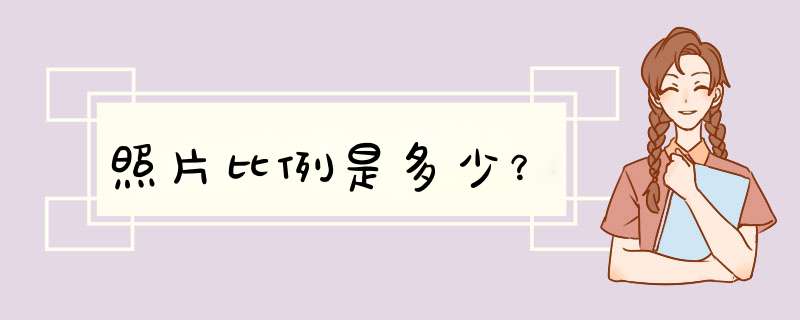 照片比例是多少？